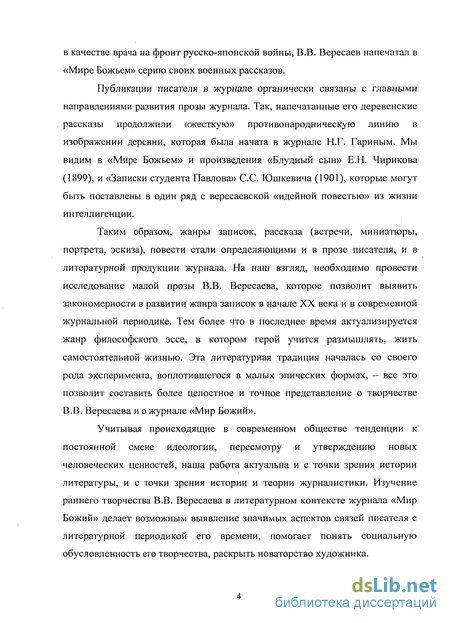 в качестве врача на фронт русско-японской войны, В.В. Вересаев напечатал в «Мире Божьем» серию своих военных рассказов.

Публикации писателя в журнале органически связаны с главными направлениями развития прозы журнала. Так, напечатанные его деревенские рассказы продолжили «жесткую» противонародническую линию в изображении деревни, которая была начата в журнале Н.Г. Гариным. Мы видим в «Мире Божьем» и произведения «Блудный сын» Е.Н. Чирикова (1899), и «Записки студента Павлова» С.С. Юшкевича (1901), которые могут быть поставлены в один ряд с вересаевской «идейной повестью» из жизни интеллигенции.

Таким образом, жанры записок, рассказа (встречи, миниатюры, портрета, эскиза), повести стали определяющими и в прозе писателя, и в литературной продукции журнала. На наш взгляд, необходимо провести исследование малой прозы В.В. Вересаева, которое позволит выявить закономерности в развитии жанра записок в начале XX века и в современной журнальной периодике. Тем более что в последнее время актуализируется жанр философского эссе, в котором герой учится размышлять, жить самостоятельной жизнью. Эта литературная традиция началась со своего рода эксперимента, воплотившегося в малых эпических формах, – все это позволит составить более целостное и точное представление о творчестве В.В. Вересаева и о журнале «Мир Божий».

Учитывая происходящие в современном обществе тенденции к постоянной смене идеологии, пересмотру и утверждению новых человеческих ценностей, наша работа актуальна и с точки зрения истории литературы, и с точки зрения истории и теории журналистики. Изучение раннего творчества В.В. Вересаева в литературном контексте журнала «Мир Божий» делает возможным выявление значимых аспектов связей писателя с литературной периодикой его времени, помогает понять социальную обусловленность его творчества, раскрыть новаторство художника.

4

dsLib.net
библиотека диссертаций